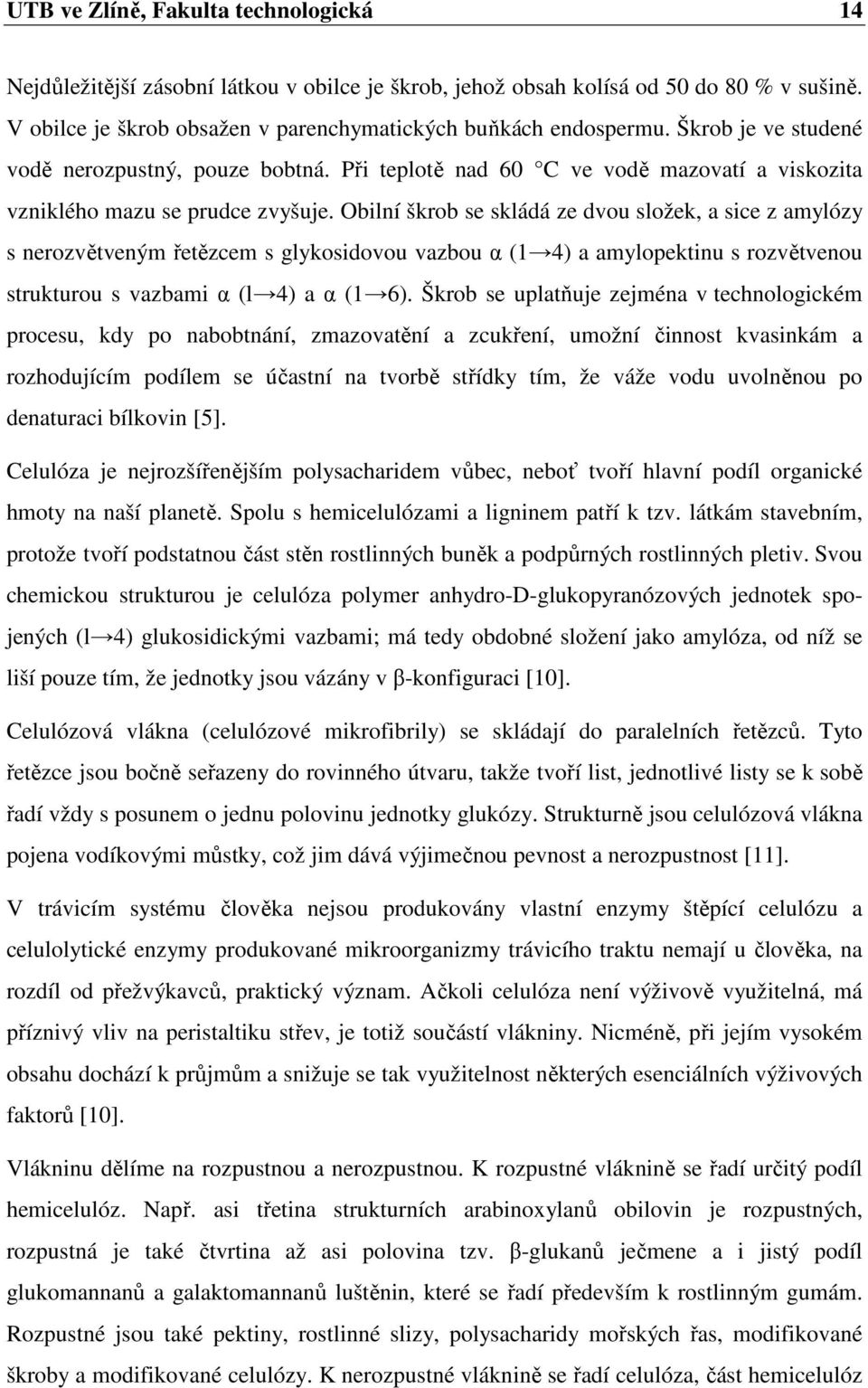 UTB ve Zlíně, Fakulta technologická 14

Nejdůležitější zásobní látkou v obilce je škrob, jehož obsah kolísá od 50 do 80 % v sušině. V obilce je škrob obsažen v parenchymatických buňkách endospermu. Škrob je ve studené vodě nerozpustný, pouze bobtná. Při teplotě nad 60 °C ve vodě mazovatí a viskozita vzniklého mazu se prudce zvyšuje. Obilní škrob se skládá ze dvou složek, a sice z amylózy s nerozvětveným řetězcem s glykosidovou vazbou α (1→4) a amylopektinu s rozvětvenou strukturou s vazbami α (l→4) a α (1→6). Škrob se uplatňuje zejména v technologickém procesu, kdy po nabobtnání, zmazovatění a zcukření, umožní činnost kvasinkám a rozhodujícím podílem se účastní na tvorbě střídky tím, že váže vodu uvolněnou po denaturaci bílkovin [5].

Celulóza je nejrozšířenějším polysacharidem vůbec, neboť tvoří hlavní podíl organické hmoty na naší planetě. Spolu s hemicelulózami a ligninem patří k tzv. látkám stavebním, protože tvoří podstatnou část stěn rostlinných buněk a podpůrných rostlinných pletiv. Svou chemickou strukturou je celulóza polymer anhydro-D-glukopyranózových jednotek spojených (l→4) glukosidickými vazbami; má tedy obdobné složení jako amylóza, od níž se liší pouze tím, že jednotky jsou vázány v β-konfiguraci [10].

Celulózová vlákna (celulózové mikrofibrily) se skládají do paralelních řetězců. Tyto řetězce jsou bočně seřazeny do rovinného útvaru, takže tvoří list, jednotlivé listy se k sobě řadí vždy s posunem o jednu polovinu jednotky glukózy. Strukturně jsou celulózová vlákna pojena vodíkovými můstky, což jim dává výjimečnou pevnost a nerozpustnost [11].

V trávicím systému člověka nejsou produkovány vlastní enzymy štěpící celulózu a celulolytické enzymy produkované mikroorganizmy trávicího traktu nemají u člověka, na rozdíl od přežvýkavců, praktický význam. Ačkoli celulóza není výživově využitelná, má příznivý vliv na peristaltiku střev, je totiž součástí vlákniny. Nicméně, při jejím vysokém obsahu dochází k průjmům a snižuje se tak využitelnost některých esenciálních výživových faktorů [10].

Vlákninu dělíme na rozpustnou a nerozpustnou. K rozpustné vláknině se řadí určitý podíl hemicelulóz. Např. asi třetina strukturních arabinoxylanů obilovin je rozpustných, rozpustná je také čtvrtina až asi polovina tzv. β-glukanů ječmene a i jistý podíl glukomannanů a galaktomannanů luštěnin, které se řadí především k rostlinným gumám. Rozpustné jsou také pektiny, rostlinné slizy, polysacharidy mořských řas, modifikované škroby a modifikované celulózy. K nerozpustné vláknině se řadí celulóza, část hemicelulóz